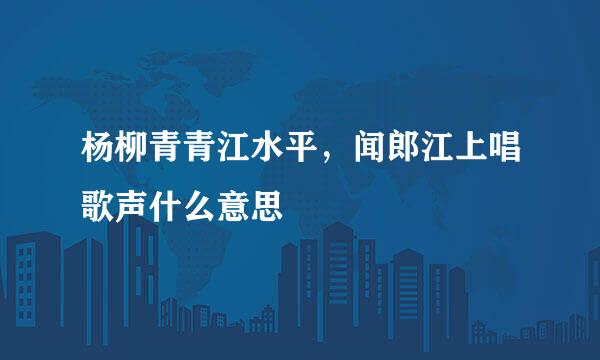 杨柳青青江水平，闻郎江上唱歌声什么意思